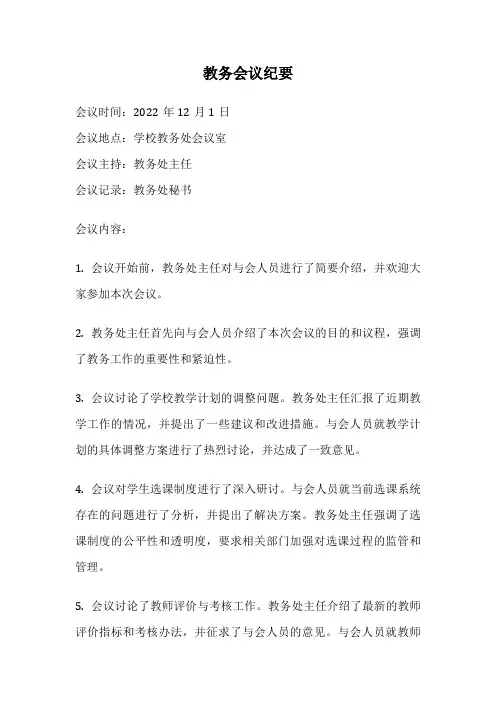 教务会议纪要

会议时间：2022 年 12 月 1 日

会议地点：学校教务处会议室

会议主持：教务处主任

会议记录：教务处秘书

会议内容：

1. 会议开始前，教务处主任对与会人员进行了简要介绍，并欢迎大家参加本次会议。

2. 教务处主任首先向与会人员介绍了本次会议的目的和议程，强调了教务工作的重要性和紧迫性。

3. 会议讨论了学校教学计划的调整问题。教务处主任汇报了近期教学工作的情况，并提出了一些建议和改进措施。与会人员就教学计划的具体调整方案进行了热烈讨论，并达成了一致意见。

4. 会议对学生选课制度进行了深入研讨。与会人员就当前选课系统存在的问题进行了分析，并提出了解决方案。教务处主任强调了选课制度的公平性和透明度，要求相关部门加强对选课过程的监管和管理。

5. 会议讨论了教师评价与考核工作。教务处主任介绍了最新的教师评价指标和考核办法，并征求了与会人员的意见。与会人员就教师